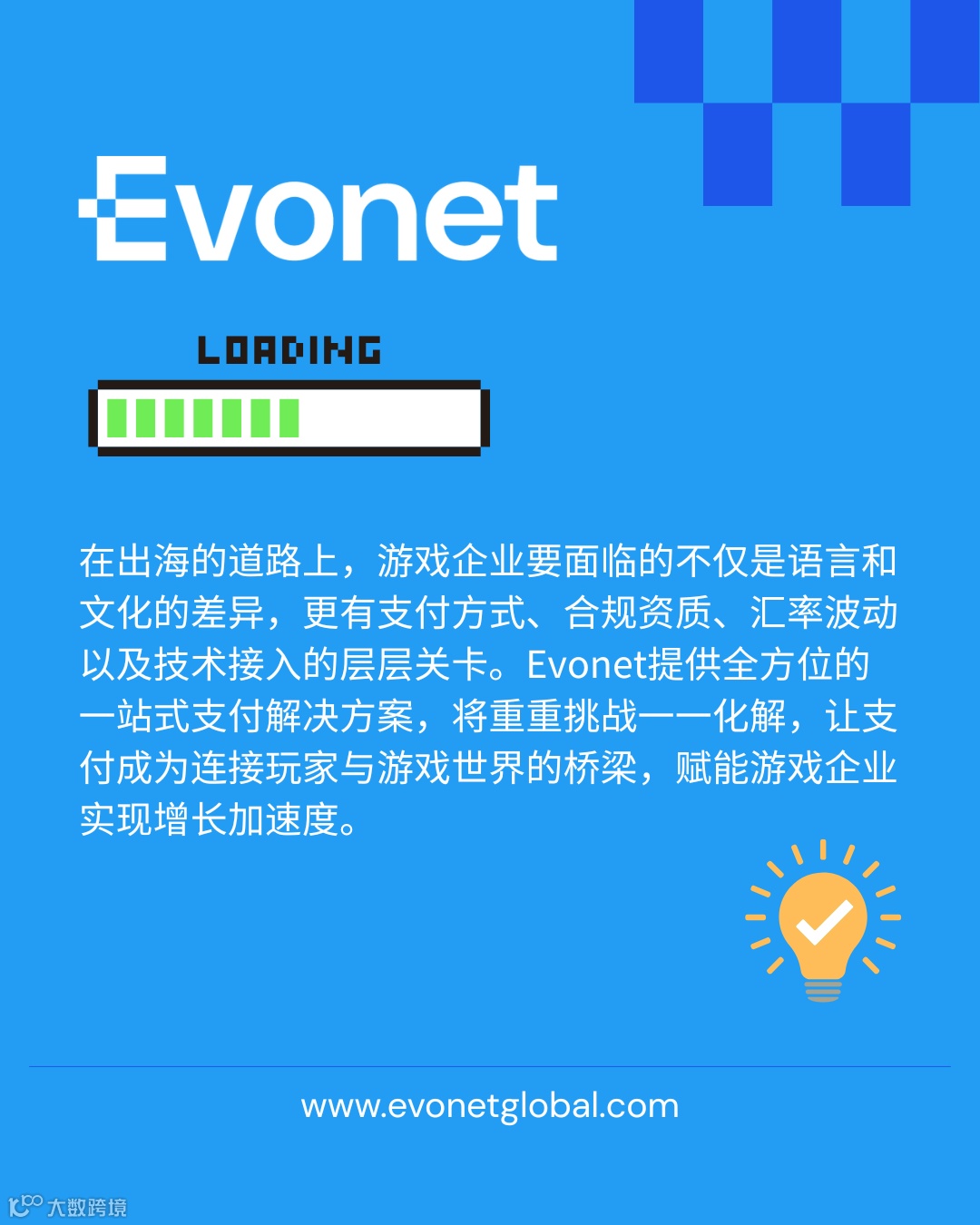 Evonet

LOADING

在出海的道路上，游戏企业要面临的不仅是语言和文化的差异，更有支付方式、合规资质、汇率波动以及技术接入的层层关卡。Evonet提供全方位的一站式支付解决方案，将重重挑战一一化解，让支付成为连接玩家与游戏世界的桥梁，赋能游戏企业实现增长加速度。

www.evonetglobal.com

大数跨境